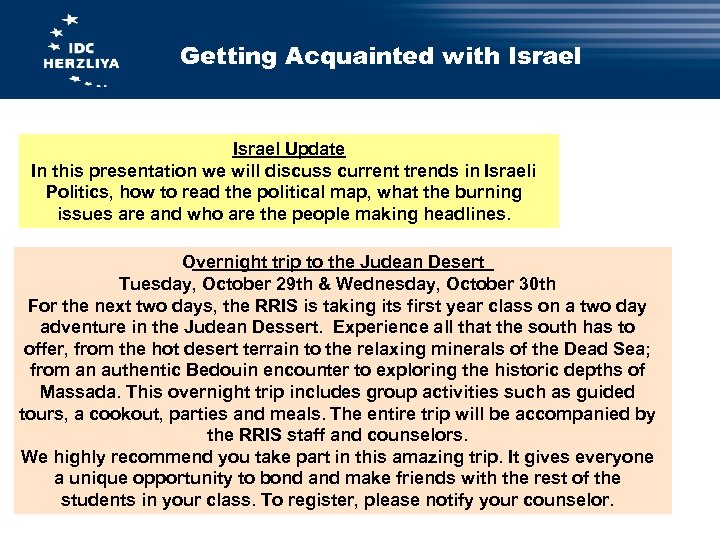 IDC HERZLIYA

Getting Acquainted with Israel

Israel Update
In this presentation we will discuss current trends in Israeli Politics, how to read the political map, what the burning issues are and who are the people making headlines.

Overnight trip to the Judean Desert
Tuesday, October 29th & Wednesday, October 30th
For the next two days, the RRIS is taking its first year class on a two day adventure in the Judean Dessert. Experience all that the south has to offer, from the hot desert terrain to the relaxing minerals of the Dead Sea; from an authentic Bedouin encounter to exploring the historic depths of Massada. This overnight trip includes group activities such as guided tours, a cookout, parties and meals. The entire trip will be accompanied by the RRIS staff and counselors.
We highly recommend you take part in this amazing trip. It gives everyone a unique opportunity to bond and make friends with the rest of the students in your class. To register, please notify your counselor.